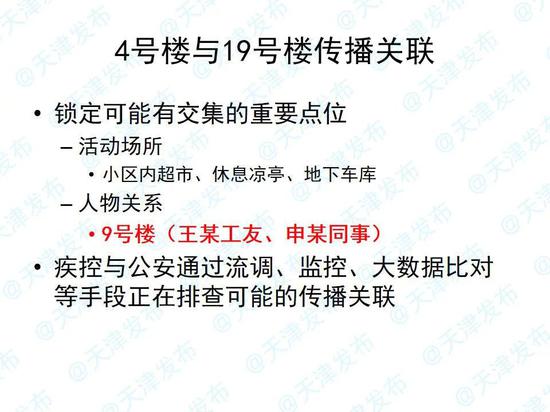 4号楼与19号楼传播关联

• 锁定可能有交集的重要点位
– 活动场所
• 小区内超市、休息凉亭、地下车库
– 人物关系
• 9号楼（王某工友、申某同事）

• 疾控与公安通过流调、监控、大数据比对等手段正在排查可能的传播关联

@天津发布